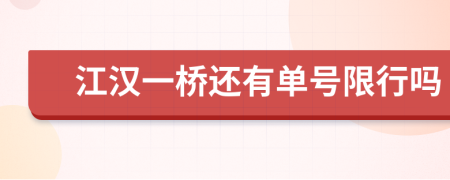 江汉一桥还有单号限行吗